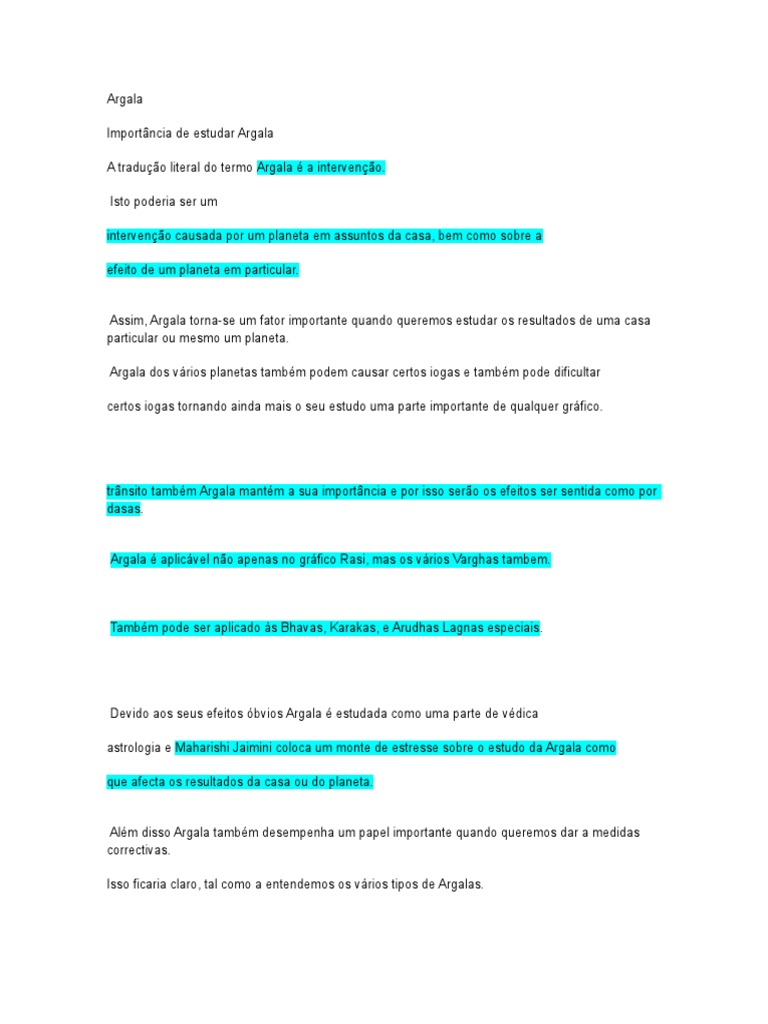 Argala

Importância de estudar Argala

A tradução literal do termo Argala é a intervenção.

Isto poderia ser um

intervenção causada por um planeta em assuntos da casa, bem como sobre a

efeito de um planeta em particular.

Assim, Argala torna-se um fator importante quando queremos estudar os resultados de uma casa particular ou mesmo um planeta.

Argala dos vários planetas também podem causar certos iogas e também pode dificultar

certos iogas tornando ainda mais o seu estudo uma parte importante de qualquer gráfico.

trânsito também Argala mantém a sua importância e por isso serão os efeitos ser sentida como por dasas.

Argala é aplicável não apenas no gráfico Rasi, mas os vários Varghas tambem.

Também pode ser aplicado às Bhavas, Karakas, e Arudhas Lagnas especiais.

Devido aos seus efeitos óbvios Argala é estudada como uma parte de védica

astrologia e Maharishi Jaimini coloca um monte de estresse sobre o estudo da Argala como

que afecta os resultados da casa ou do planeta.

Além disso Argala também desempenha um papel importante quando queremos dar a medidas correctivas.

Isso ficaria claro, tal como a entendemos os vários tipos de Argalas.